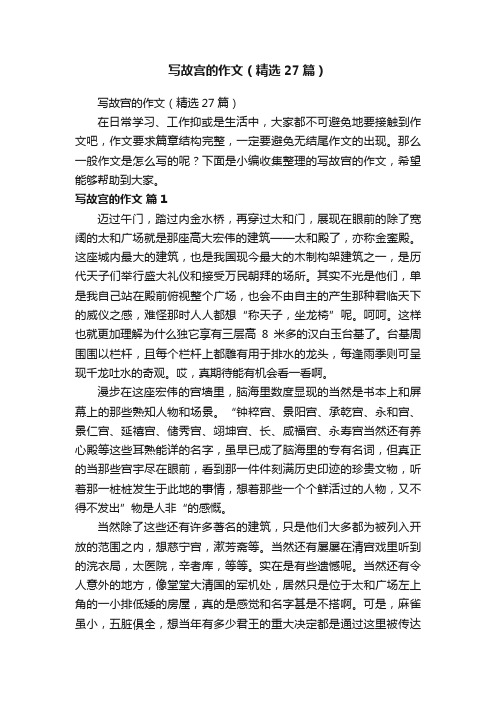 写故宫的作文（精选 27 篇）

写故宫的作文（精选 27 篇）

在日常学习、工作抑或是生活中，大家都不可避免地要接触到作文吧，作文要求篇章结构完整，一定要避免无结尾作文的出现。那么一般作文是怎么写的呢？下面是小编收集整理的写故宫的作文，希望能够帮助到大家。

写故宫的作文 篇 1

迈过午门，踏过内金水桥，再穿过太和门，展现在眼前的除了宽阔的太和广场就是那座高大宏伟的建筑——太和殿了，亦称金銮殿。这座城内最大的建筑，也是我国现今最大的木制构架建筑之一，是历代天子们举行盛大礼仪和接受万民朝拜的场所。其实不光是他们，单是我自己站在殿前俯视整个广场，也会不由自主的产生那种君临天下的威仪之感，难怪那时人人都想“称天子，坐龙椅”呢。呵呵。这样也就更加理解为什么独它享有三层高 8 米多的汉白玉台基了。台基周围围以栏杆，且每个栏杆上都雕有用于排水的龙头，每逢雨季则可呈现千龙吐水的奇观。哎，真期待能有机会看一看啊。

漫步在这座宏伟的宫墙里，脑海里数度显现的当然是书本上和屏幕上的那些熟知人物和场景。“钟粹宫、景阳宫、承乾宫、永和宫、景仁宫、延禧宫、储秀宫、翊坤宫、长、咸福宫、永寿宫当然还有养心殿等这些耳熟能详的名字，虽早已成了脑海里的专有名词，但真正的当那些宫宇尽在眼前，看到那一件件刻满历史印迹的珍贵文物，听着那一桩桩发生于此地的事情，想着那些一个个鲜活过的人物，又不得不发出”物是人非“的感慨。

当然除了这些还有许多著名的建筑，只是他们大多都为被列入开放的范围之内，想慈宁宫，漱芳斋等。当然还有屡屡在清宫戏里听到的浣衣局，太医院，辛者库，等等。实在是有些遗憾呢。当然还有令人意外的地方，像堂堂大清国的军机处，居然只是位于太和广场左上角的一小排低矮的房屋，真的是感觉和名字甚是不搭啊。可是，麻雀虽小，五脏俱全，想当年有多少君王的重大决定都是通过这里被传达